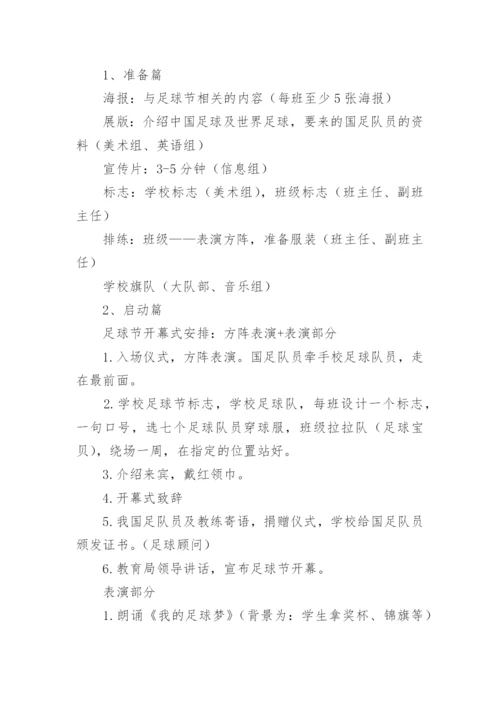 1、准备篇

海报：与足球节相关的内容（每班至少5张海报）

展版：介绍中国足球及世界足球，要来的国足队员的资料（美术组、英语组）

宣传片：3-5分钟（信息组）

标志：学校标志（美术组），班级标志（班主任、副班主任）

排练：班级——表演方阵，准备服装（班主任、副班主任）

学校旗队（大队部、音乐组）

2、启动篇

足球节开幕式安排：方阵表演+表演部分

1.入场仪式，方阵表演。国足队员牵手校足球队员，走在最前面。

2.学校足球节标志，学校足球队，每班设计一个标志，一句口号，选七个足球队员穿球服，班级拉拉队（足球宝贝），绕场一周，在指定的位置站好。

3.介绍来宾，戴红领巾。

4.开幕式致辞

5.我国足队员及教练寄语，捐赠仪式，学校给国足队员颁发证书。（足球顾问）

6.教育局领导讲话，宣布足球节开幕。

表演部分

1.朗诵《我的足球梦》（背景为：学生拿奖杯、锦旗等）